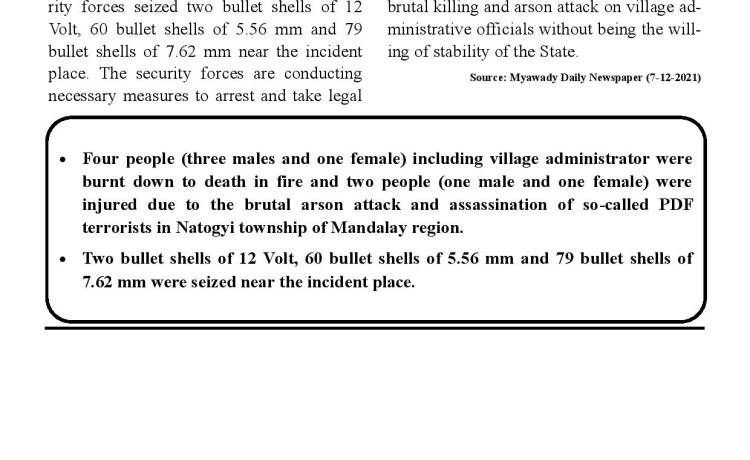 rity forces seized two bullet shells of 12 Volt, 60 bullet shells of 5.56 mm and 79 bullet shells of 7.62 mm near the incident place. The security forces are conducting necessary measures to arrest and take legal

brutal killing and arson attack on village administrative officials without being the willing of stability of the State.

Source: Myawady Daily Newspaper (7-12-2021)

• Four people (three males and one female) including village administrator were burnt down to death in fire and two people (one male and one female) were injured due to the brutal arson attack and assassination of so-called PDF terrorists in Natogyi township of Mandalay region.

• Two bullet shells of 12 Volt, 60 bullet shells of 5.56 mm and 79 bullet shells of 7.62 mm were seized near the incident place.